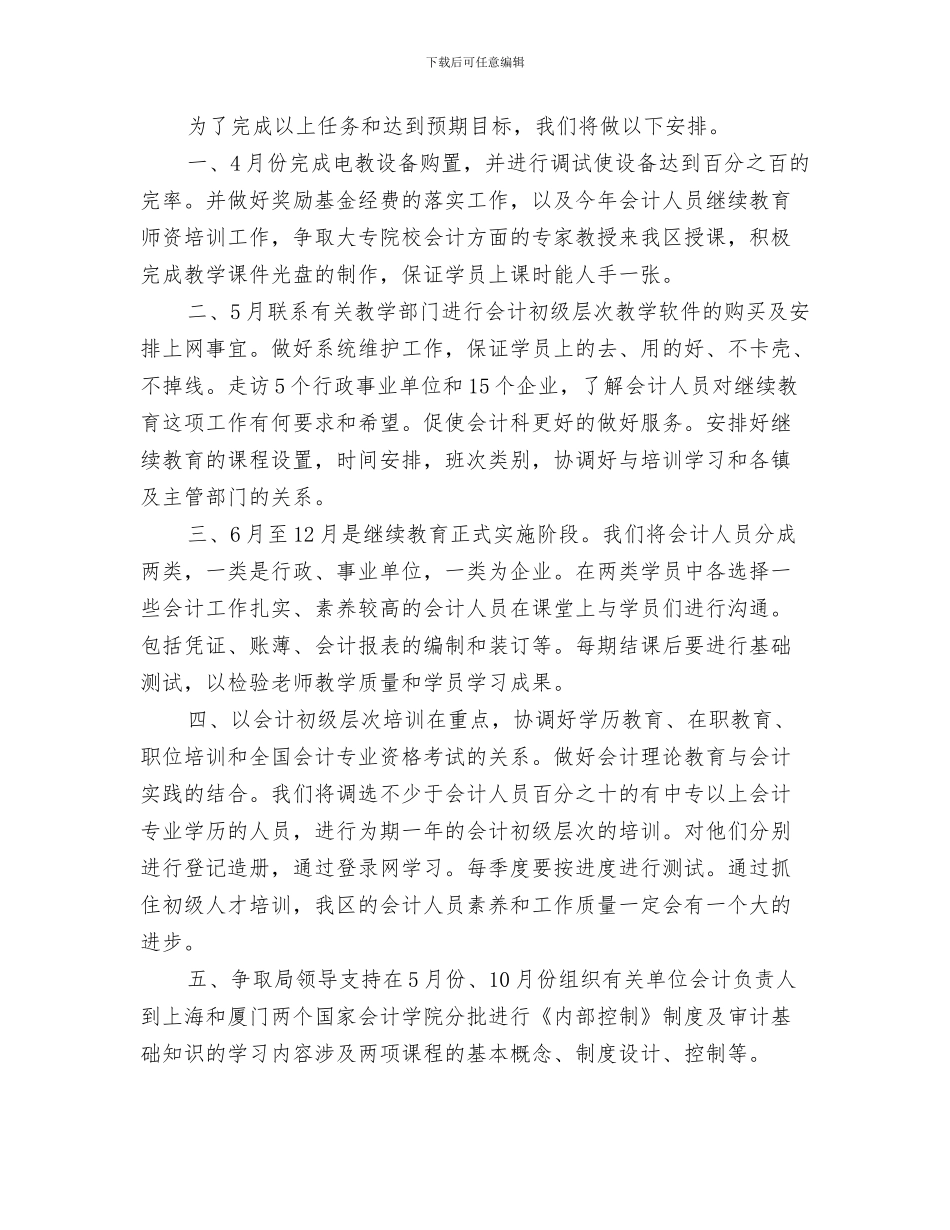 下载后可任意编辑

为了完成以上任务和达到预期目标，我们将做以下安排。

一、4月份完成电教设备购置，并进行调试使设备达到百分之百的完率。并做好奖励基金经费的落实工作，以及今年会计人员继续教育师资培训工作，争取大专院校会计方面的专家教授来我区授课，积极完成教学课件光盘的制作，保证学员上课时能人手一张。

二、5月联系有关教学部门进行会计初级层次教学软件的购买及安排上网事宜。做好系统维护工作，保证学员上的去、用的好、不卡壳、不掉线。走访5个行政事业单位和15个企业，了解会计人员对继续教育这项工作有何要求和希望。促使会计科更好的做好服务。安排好继续教育的课程设置，时间安排，班次类别，协调好与培训学习和各镇及主管部门的关系。

三、6月至12月是继续教育正式实施阶段。我们将会计人员分成两类，一类是行政、事业单位，一类为企业。在两类学员中各选择一些会计工作扎实、素养较高的会计人员在课堂上与学员们进行沟通。包括凭证、账薄、会计报表的编制和装订等。每期结课后要进行基础测试，以检验老师教学质量和学员学习成果。

四、以会计初级层次培训在重点，协调好学历教育、在职教育、职位培训和全国会计专业资格考试的关系。做好会计理论教育与会计实践的结合。我们将调选不少于会计人员百分之十的有中专以上会计专业学历的人员，进行为期一年的会计初级层次的培训。对他们分别进行登记造册，通过登录网学习。每季度要按进度进行测试。通过抓住初级人才培训，我区的会计人员素养和工作质量一定会有一个大的进步。

五、争取局领导支持在5月份、10月份组织有关单位会计负责人到上海和厦门两个国家会计学院分批进行《内部控制》制度及审计基础知识的学习内容涉及两项课程的基本概念、制度设计、控制等。